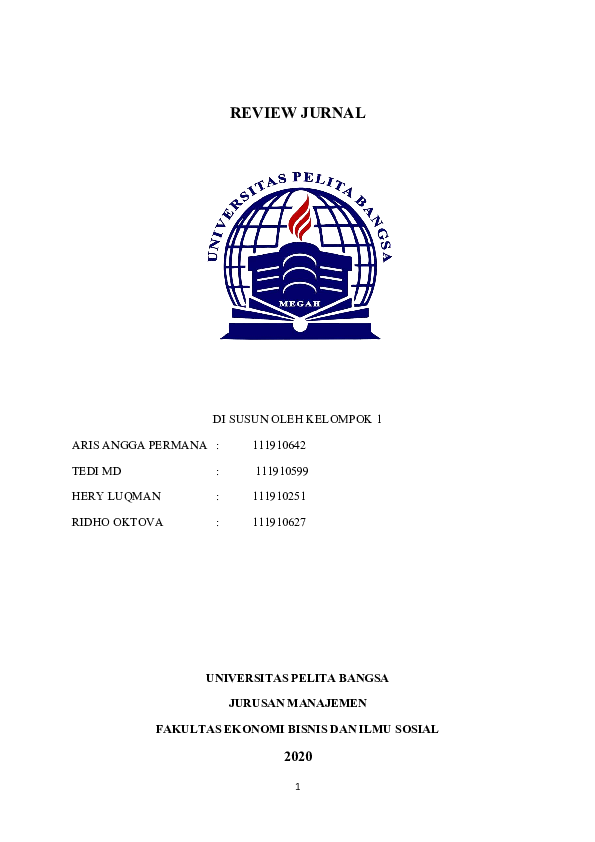 REVIEW JURNAL

UNIVERSITAS PELITA BANGSA

MEGAH

DI SUSUN OLEH KELOMPOK 1

ARIS ANGGA PERMANA : 111910642

TEDI MD : 111910599

HERY LUQMAN : 111910251

RIDHO OKTOVA : 111910627

UNIVERSITAS PELITA BANGSA

JURUSAN MANAJEMEN

FAKULTAS EKONOMI BISNIS DAN ILMU SOSIAL

2020

1